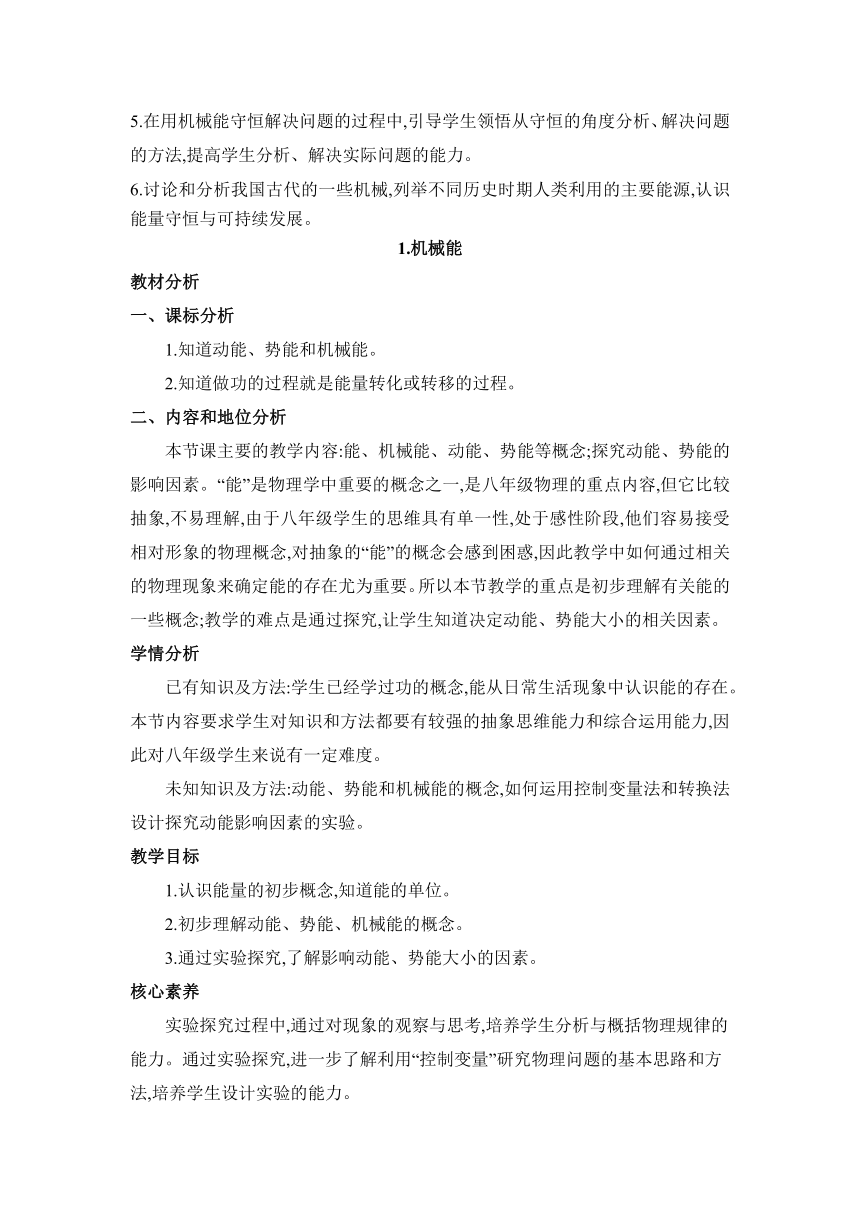 5.在用机械能守恒解决问题的过程中,引导学生领悟从守恒的角度分析、解决问题的方法,提高学生分析、解决实际问题的能力。

6.讨论和分析我国古代的一些机械,列举不同历史时期人类利用的主要能源,认识能量守恒与可持续发展。

1.机械能

教材分析

一、课标分析

1.知道动能、势能和机械能。

2.知道做功的过程就是能量转化或转移的过程。

二、内容和地位分析

本节课主要的教学内容:能、机械能、动能、势能等概念;探究动能、势能的影响因素。“能”是物理学中重要的概念之一,是八年级物理的重点内容,但它比较抽象,不易理解,由于八年级学生的思维具有单一性,处于感性阶段,他们容易接受相对形象的物理概念,对抽象的“能”的概念会感到困惑,因此教学中如何通过相关的物理现象来确定能的存在尤为重要。所以本节教学的重点是初步理解有关能的一些概念;教学的难点是通过探究,让学生知道决定动能、势能大小的相关因素。

学情分析

已有知识及方法:学生已经学过功的概念,能从日常生活现象中认识能的存在。本节内容要求学生对知识和方法都要有较强的抽象思维能力和综合运用能力,因此对八年级学生来说有一定难度。

未知知识及方法:动能、势能和机械能的概念,如何运用控制变量法和转换法设计探究动能影响因素的实验。

教学目标

1.认识能量的初步概念,知道能的单位。

2.初步理解动能、势能、机械能的概念。

3.通过实验探究,了解影响动能、势能大小的因素。

核心素养

实验探究过程中,通过对现象的观察与思考,培养学生分析与概括物理规律的能力。通过实验探究,进一步了解利用“控制变量”研究物理问题的基本思路和方法,培养学生设计实验的能力。